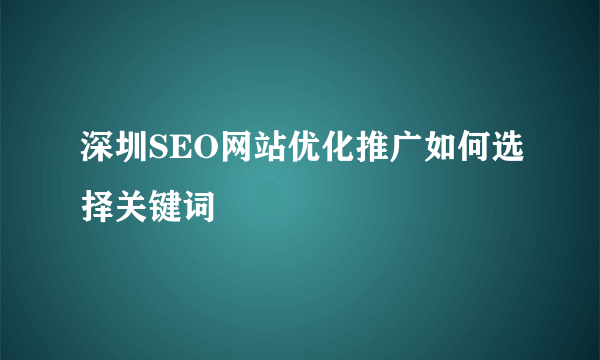 深圳SEO网站优化推广如何选择关键词